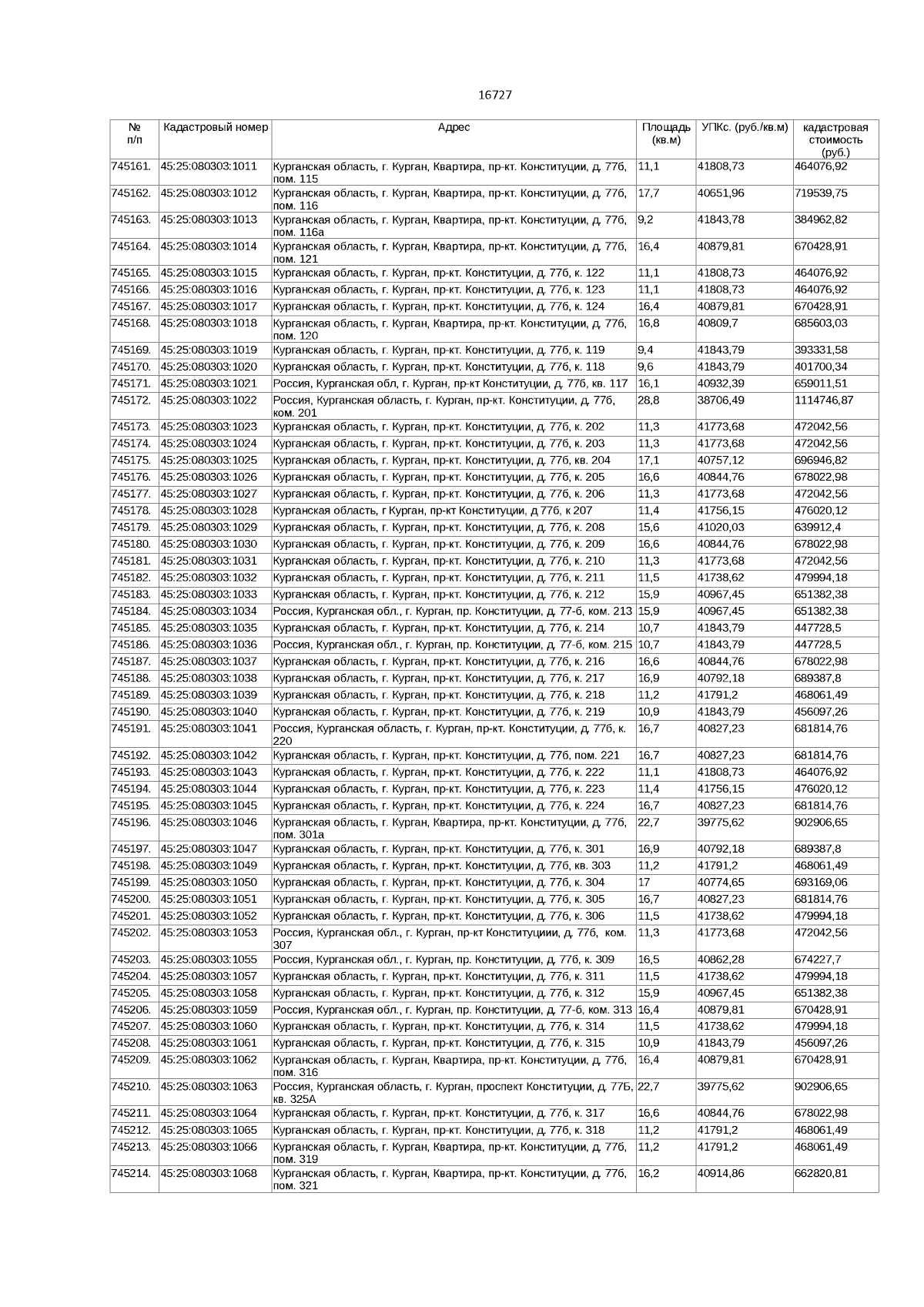 16727

| № п/п | Кадастровый номер | Адрес | Площадь (кв.м) | УПКс. (руб./кв.м) | кадастровая стоимость (руб.) |
|---|---|---|---|---|---|
| 745161. | 45:25:080303:1011 | Курганская область, г. Курган, Квартира, пр-кт. Конституции, д. 77б, пом. 115 | 11,1 | 41808,73 | 464076,92 |
| 745162. | 45:25:080303:1012 | Курганская область, г. Курган, Квартира, пр-кт. Конституции, д. 77б, пом. 116 | 17,7 | 40651,96 | 719539,75 |
| 745163. | 45:25:080303:1013 | Курганская область, г. Курган, Квартира, пр-кт. Конституции, д. 77б, пом. 116а | 9,2 | 41843,78 | 384962,82 |
| 745164. | 45:25:080303:1014 | Курганская область, г. Курган, Квартира, пр-кт. Конституции, д. 77б, пом. 121 | 16,4 | 40879,81 | 670428,91 |
| 745165. | 45:25:080303:1015 | Курганская область, г. Курган, пр-кт. Конституции, д. 77б, к. 122 | 11,1 | 41808,73 | 464076,92 |
| 745166. | 45:25:080303:1016 | Курганская область, г. Курган, пр-кт. Конституции, д. 77б, к. 123 | 11,1 | 41808,73 | 464076,92 |
| 745167. | 45:25:080303:1017 | Курганская область, г. Курган, пр-кт. Конституции, д. 77б, к. 124 | 16,4 | 40879,81 | 670428,91 |
| 745168. | 45:25:080303:1018 | Курганская область, г. Курган, Квартира, пр-кт. Конституции, д. 77б, пом. 120 | 16,8 | 40809,7 | 685603,03 |
| 745169. | 45:25:080303:1019 | Курганская область, г. Курган, пр-кт. Конституции, д. 77б, к. 119 | 9,4 | 41843,79 | 393331,58 |
| 745170. | 45:25:080303:1020 | Курганская область, г. Курган, пр-кт. Конституции, д. 77б, к. 118 | 9,6 | 41843,79 | 401700,34 |
| 745171. | 45:25:080303:1021 | Россия, Курганская обл, г. Курган, пр-кт Конституции, д. 77б, кв. 117 | 16,1 | 40932,39 | 659011,51 |
| 745172. | 45:25:080303:1022 | Россия, Курганская область, г. Курган, пр-кт. Конституции, д. 77б, ком. 201 | 28,8 | 38706,49 | 1114746,87 |
| 745173. | 45:25:080303:1023 | Курганская область, г. Курган, пр-кт. Конституции, д. 77б, к. 202 | 11,3 | 41773,68 | 472042,56 |
| 745174. | 45:25:080303:1024 | Курганская область, г. Курган, пр-кт. Конституции, д. 77б, к. 203 | 11,3 | 41773,68 | 472042,56 |
| 745175. | 45:25:080303:1025 | Курганская область, г. Курган, пр-кт. Конституции, д. 77б, кв. 204 | 17,1 | 40757,12 | 696946,82 |
| 745176. | 45:25:080303:1026 | Курганская область, г. Курган, пр-кт. Конституции, д. 77б, к. 205 | 16,6 | 40844,76 | 678022,98 |
| 745177. | 45:25:080303:1027 | Курганская область, г. Курган, пр-кт. Конституции, д. 77б, к. 206 | 11,3 | 41773,68 | 472042,56 |
| 745178. | 45:25:080303:1028 | Курганская область, г Курган, пр-кт Конституции, д 77б, к 207 | 11,4 | 41756,15 | 476020,12 |
| 745179. | 45:25:080303:1029 | Курганская область, г. Курган, пр-кт. Конституции, д. 77б, к. 208 | 15,6 | 41020,03 | 639912,4 |
| 745180. | 45:25:080303:1030 | Курганская область, г. Курган, пр-кт. Конституции, д. 77б, к. 209 | 16,6 | 40844,76 | 678022,98 |
| 745181. | 45:25:080303:1031 | Курганская область, г. Курган, пр-кт. Конституции, д. 77б, к. 210 | 11,3 | 41773,68 | 472042,56 |
| 745182. | 45:25:080303:1032 | Курганская область, г. Курган, пр-кт. Конституции, д. 77б, к. 211 | 11,5 | 41738,62 | 479994,18 |
| 745183. | 45:25:080303:1033 | Курганская область, г. Курган, пр-кт. Конституции, д. 77б, к. 212 | 15,9 | 40967,45 | 651382,38 |
| 745184. | 45:25:080303:1034 | Россия, Курганская обл., г. Курган, пр. Конституции, д. 77-б, ком. 213 | 15,9 | 40967,45 | 651382,38 |
| 745185. | 45:25:080303:1035 | Курганская область, г. Курган, пр-кт. Конституции, д. 77б, к. 214 | 10,7 | 41843,79 | 447728,5 |
| 745186. | 45:25:080303:1036 | Россия, Курганская обл., г. Курган, пр. Конституции, д. 77-б, ком. 215 | 10,7 | 41843,79 | 447728,5 |
| 745187. | 45:25:080303:1037 | Курганская область, г. Курган, пр-кт. Конституции, д. 77б, к. 216 | 16,6 | 40844,76 | 678022,98 |
| 745188. | 45:25:080303:1038 | Курганская область, г. Курган, пр-кт. Конституции, д. 77б, к. 217 | 16,9 | 40792,18 | 689387,8 |
| 745189. | 45:25:080303:1039 | Курганская область, г. Курган, пр-кт. Конституции, д. 77б, к. 218 | 11,2 | 41791,2 | 468061,49 |
| 745190. | 45:25:080303:1040 | Курганская область, г. Курган, пр-кт. Конституции, д. 77б, к. 219 | 10,9 | 41843,79 | 456097,26 |
| 745191. | 45:25:080303:1041 | Россия, Курганская область, г. Курган, пр-кт. Конституции, д. 77б, к. 220 | 16,7 | 40827,23 | 681814,76 |
| 745192. | 45:25:080303:1042 | Курганская область, г. Курган, пр-кт. Конституции, д. 77б, пом. 221 | 16,7 | 40827,23 | 681814,76 |
| 745193. | 45:25:080303:1043 | Курганская область, г. Курган, пр-кт. Конституции, д. 77б, к. 222 | 11,1 | 41808,73 | 464076,92 |
| 745194. | 45:25:080303:1044 | Курганская область, г. Курган, пр-кт. Конституции, д. 77б, к. 223 | 11,4 | 41756,15 | 476020,12 |
| 745195. | 45:25:080303:1045 | Курганская область, г. Курган, пр-кт. Конституции, д. 77б, к. 224 | 16,7 | 40827,23 | 681814,76 |
| 745196. | 45:25:080303:1046 | Курганская область, г. Курган, Квартира, пр-кт. Конституции, д. 77б, пом. 301а | 22,7 | 39775,62 | 902906,65 |
| 745197. | 45:25:080303:1047 | Курганская область, г. Курган, пр-кт. Конституции, д. 77б, к. 301 | 16,9 | 40792,18 | 689387,8 |
| 745198. | 45:25:080303:1049 | Курганская область, г. Курган, пр-кт. Конституции, д. 77б, кв. 303 | 11,2 | 41791,2 | 468061,49 |
| 745199. | 45:25:080303:1050 | Курганская область, г. Курган, пр-кт. Конституции, д. 77б, к. 304 | 17 | 40774,65 | 693169,06 |
| 745200. | 45:25:080303:1051 | Курганская область, г. Курган, пр-кт. Конституции, д. 77б, к. 305 | 16,7 | 40827,23 | 681814,76 |
| 745201. | 45:25:080303:1052 | Курганская область, г. Курган, пр-кт. Конституции, д. 77б, к. 306 | 11,5 | 41738,62 | 479994,18 |
| 745202. | 45:25:080303:1053 | Россия, Курганская обл., г. Курган, пр-кт Конституциии, д. 77б, ком. 307 | 11,3 | 41773,68 | 472042,56 |
| 745203. | 45:25:080303:1055 | Россия, Курганская обл., г. Курган, пр. Конституции, д. 77б, к. 309 | 16,5 | 40862,28 | 674227,7 |
| 745204. | 45:25:080303:1057 | Курганская область, г. Курган, пр-кт. Конституции, д. 77б, к. 311 | 11,5 | 41738,62 | 479994,18 |
| 745205. | 45:25:080303:1058 | Курганская область, г. Курган, пр-кт. Конституции, д. 77б, к. 312 | 15,9 | 40967,45 | 651382,38 |
| 745206. | 45:25:080303:1059 | Россия, Курганская обл., г. Курган, пр. Конституции, д. 77-б, ком. 313 | 16,4 | 40879,81 | 670428,91 |
| 745207. | 45:25:080303:1060 | Курганская область, г. Курган, пр-кт. Конституции, д. 77б, к. 314 | 11,5 | 41738,62 | 479994,18 |
| 745208. | 45:25:080303:1061 | Курганская область, г. Курган, пр-кт. Конституции, д. 77б, к. 315 | 10,9 | 41843,79 | 456097,26 |
| 745209. | 45:25:080303:1062 | Курганская область, г. Курган, Квартира, пр-кт. Конституции, д. 77б, пом. 316 | 16,4 | 40879,81 | 670428,91 |
| 745210. | 45:25:080303:1063 | Россия, Курганская область, г. Курган, проспект Конституции, д. 77Б, кв. 325А | 22,7 | 39775,62 | 902906,65 |
| 745211. | 45:25:080303:1064 | Курганская область, г. Курган, пр-кт. Конституции, д. 77б, к. 317 | 16,6 | 40844,76 | 678022,98 |
| 745212. | 45:25:080303:1065 | Курганская область, г. Курган, пр-кт. Конституции, д. 77б, к. 318 | 11,2 | 41791,2 | 468061,49 |
| 745213. | 45:25:080303:1066 | Курганская область, г. Курган, Квартира, пр-кт. Конституции, д. 77б, пом. 319 | 11,2 | 41791,2 | 468061,49 |
| 745214. | 45:25:080303:1068 | Курганская область, г. Курган, Квартира, пр-кт. Конституции, д. 77б, пом. 321 | 16,2 | 40914,86 | 662820,81 |